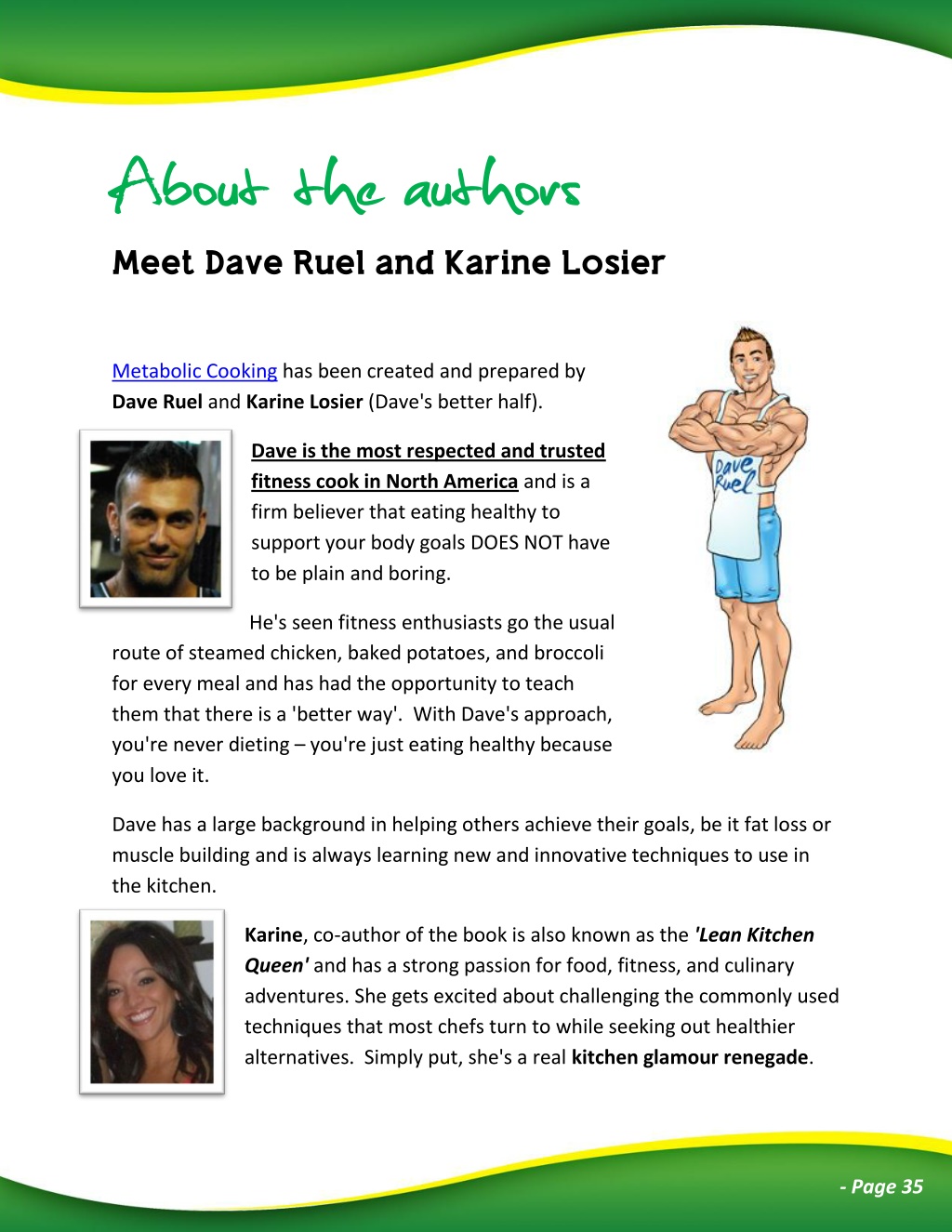 About the authors

Meet Dave Ruel and Karine Losier

Metabolic Cooking has been created and prepared by Dave Ruel and Karine Losier (Dave's better half).

Dave Ruel

Dave is the most respected and trusted fitness cook in North America and is a firm believer that eating healthy to support your body goals DOES NOT have to be plain and boring.

He's seen fitness enthusiasts go the usual route of steamed chicken, baked potatoes, and broccoli for every meal and has had the opportunity to teach them that there is a 'better way'. With Dave's approach, you're never dieting – you're just eating healthy because you love it.

Dave has a large background in helping others achieve their goals, be it fat loss or muscle building and is always learning new and innovative techniques to use in the kitchen.

Karine, co-author of the book is also known as the 'Lean Kitchen Queen' and has a strong passion for food, fitness, and culinary adventures. She gets excited about challenging the commonly used techniques that most chefs turn to while seeking out healthier alternatives. Simply put, she's a real kitchen glamour renegade.

- Page 35